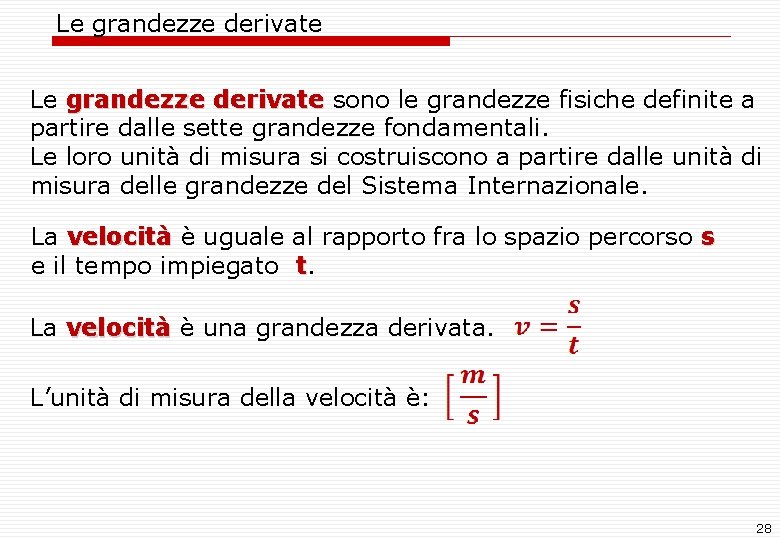 Le grandezze derivate

Le grandezze derivate sono le grandezze fisiche definite a partire dalle sette grandezze fondamentali.
Le loro unità di misura si costruiscono a partire dalle unità di misura delle grandezze del Sistema Internazionale.

La velocità è uguale al rapporto fra lo spazio percorso s e il tempo impiegato t.

La velocità è una grandezza derivata. $v = \frac{s}{t}$

L'unità di misura della velocità è: $\left[\frac{m}{s}\right]$

28